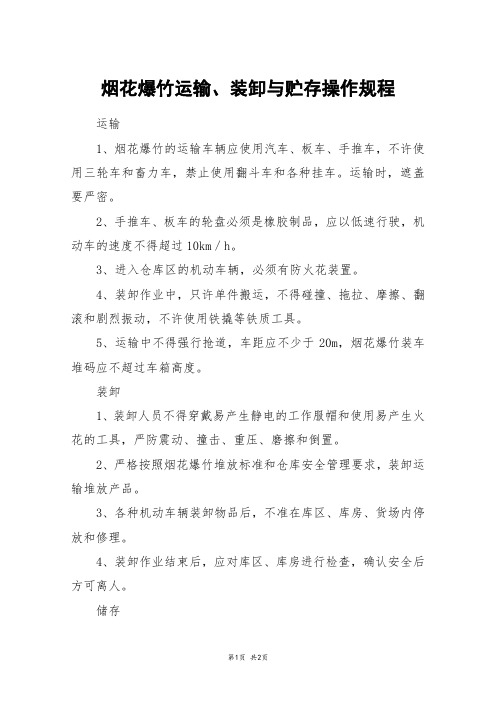 烟花爆竹运输、装卸与贮存操作规程

运输

1、烟花爆竹的运输车辆应使用汽车、板车、手推车，不许使用三轮车和畜力车，禁止使用翻斗车和各种挂车。运输时，遮盖要严密。

2、手推车、板车的轮盘必须是橡胶制品，应以低速行驶，机动车的速度不得超过 10km／h。

3、进入仓库区的机动车辆，必须有防火花装置。

4、装卸作业中，只许单件搬运，不得碰撞、拖拉、摩擦、翻滚和剧烈振动，不许使用铁撬等铁质工具。

5、运输中不得强行抢道，车距应不少于 20m，烟花爆竹装车堆码应不超过车箱高度。

装卸

1、装卸人员不得穿戴易产生静电的工作服帽和使用易产生火花的工具，严防震动、撞击、重压、磨擦和倒置。

2、严格按照烟花爆竹堆放标准和仓库安全管理要求，装卸运输堆放产品。

3、各种机动车辆装卸物品后，不准在库区、库房、货场内停放和修理。

4、装卸作业结束后，应对库区、库房进行检查，确认安全后方可离人。

储存

第1页 共2页